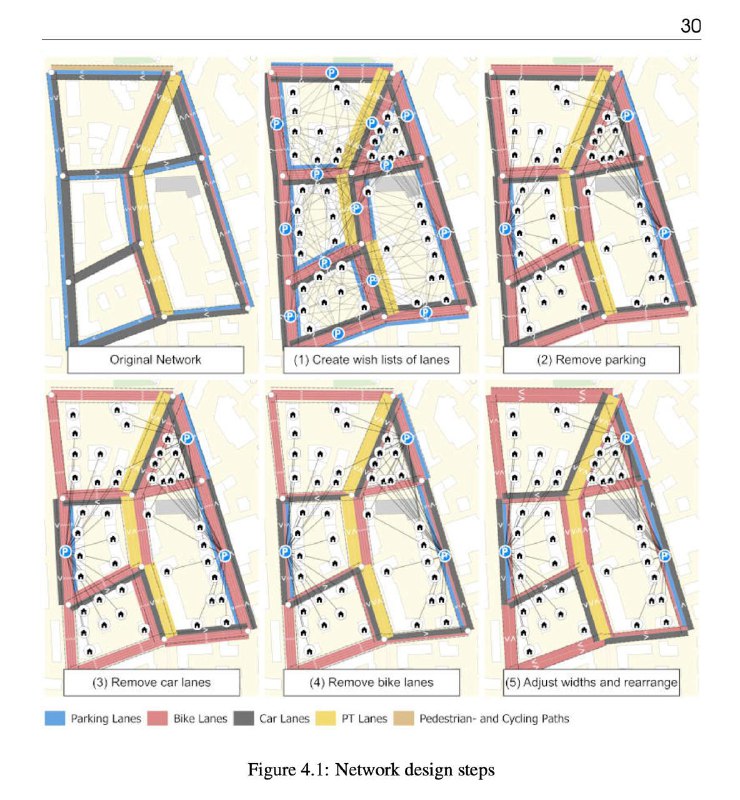 30

Original Network

(1) Create wish lists of lanes

(2) Remove parking

(3) Remove car lanes

(4) Remove bike lanes

(5) Adjust widths and rearrange

Parking Lanes Bike Lanes Car Lanes PT Lanes Pedestrian- and Cycling Paths

Figure 4.1: Network design steps